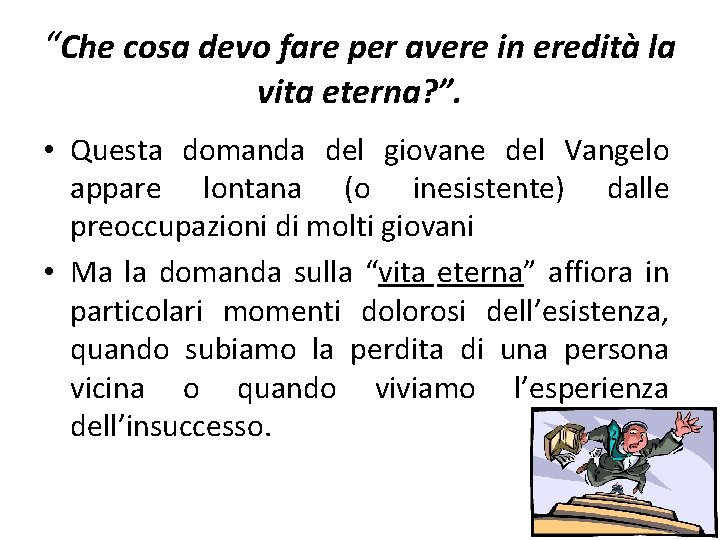 “Che cosa devo fare per avere in eredità la vita eterna?”.

• Questa domanda del giovane del Vangelo appare lontana (o inesistente) dalle preoccupazioni di molti giovani

• Ma la domanda sulla “vita eterna” affiora in particolari momenti dolorosi dell’esistenza, quando subiamo la perdita di una persona vicina o quando viviamo l’esperienza dell’insuccesso.